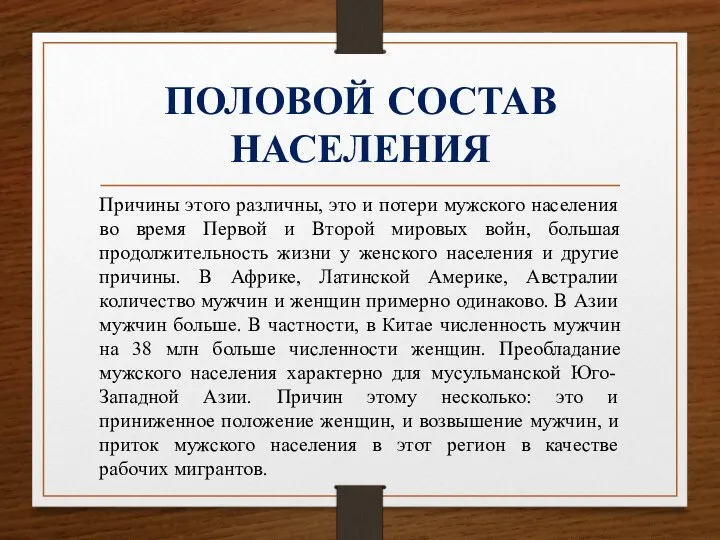 ПОЛОВОЙ СОСТАВ НАСЕЛЕНИЯ

Причины этого различны, это и потери мужского населения во время Первой и Второй мировых войн, большая продолжительность жизни у женского населения и другие причины. В Африке, Латинской Америке, Австралии количество мужчин и женщин примерно одинаково. В Азии мужчин больше. В частности, в Китае численность мужчин на 38 млн больше численности женщин. Преобладание мужского населения характерно для мусульманской Юго-Западной Азии. Причин этому несколько: это и приниженное положение женщин, и возвышение мужчин, и приток мужского населения в этот регион в качестве рабочих мигрантов.